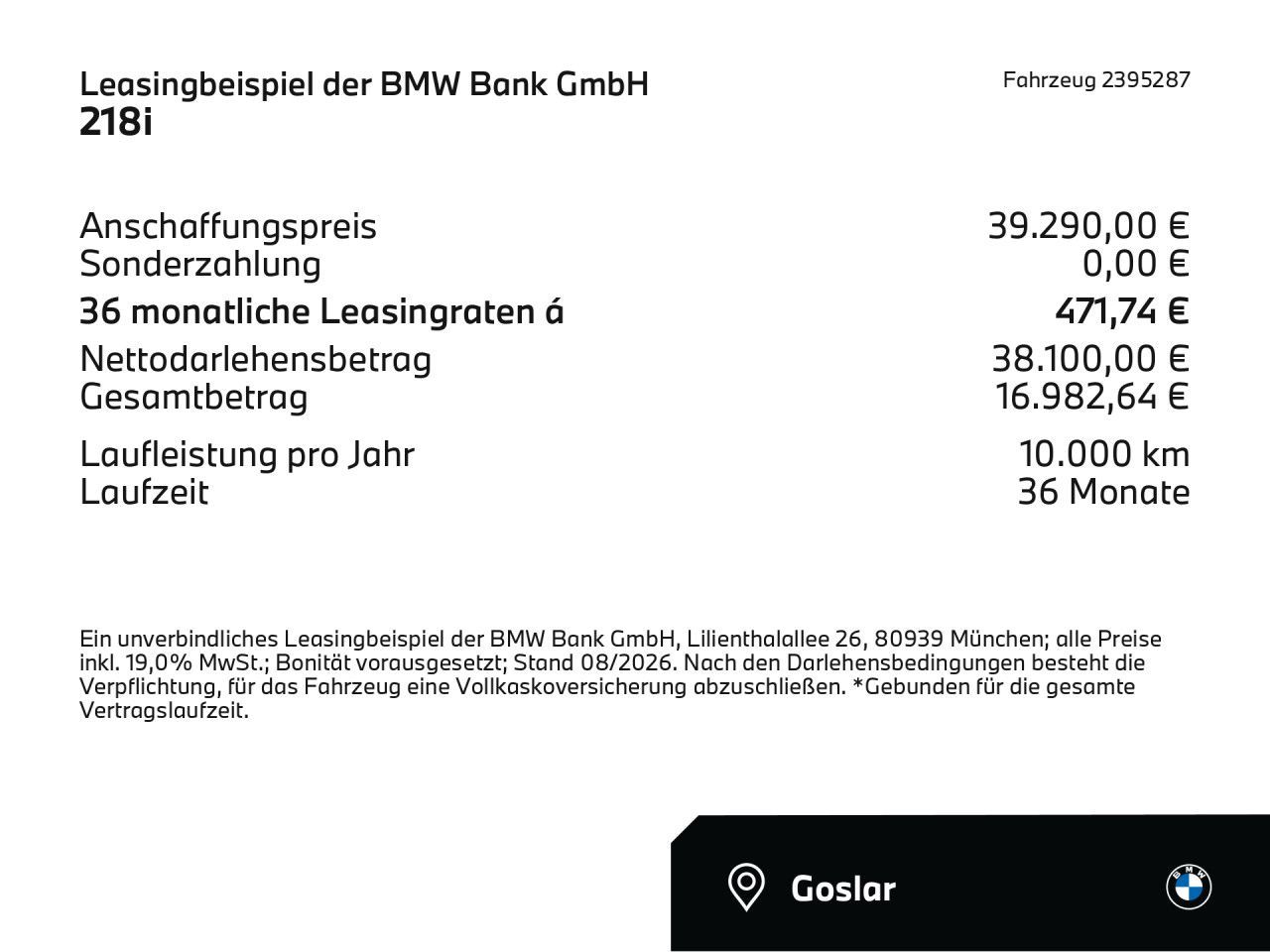 Leasingbeispiel der BMW Bank GmbH
218i

Fahrzeug 2395287

| | |
|---|---|
| Anschaffungspreis | 39.290,00 € |
| Sonderzahlung | 0,00 € |
| **36 monatliche Leasingraten á** | **471,74 €** |
| Nettodarlehensbetrag | 38.100,00 € |
| Gesamtbetrag | 16.982,64 € |
| Laufleistung pro Jahr | 10.000 km |
| Laufzeit | 36 Monate |

Ein unverbindliches Leasingbeispiel der BMW Bank GmbH, Lilienthalallee 26, 80939 München; alle Preise inkl. 19,0% MwSt.; Bonität vorausgesetzt; Stand 08/2026. Nach den Darlehensbedingungen besteht die Verpflichtung, für das Fahrzeug eine Vollkaskoversicherung abzuschließen. *Gebunden für die gesamte Vertragslaufzeit.

Goslar

BMW